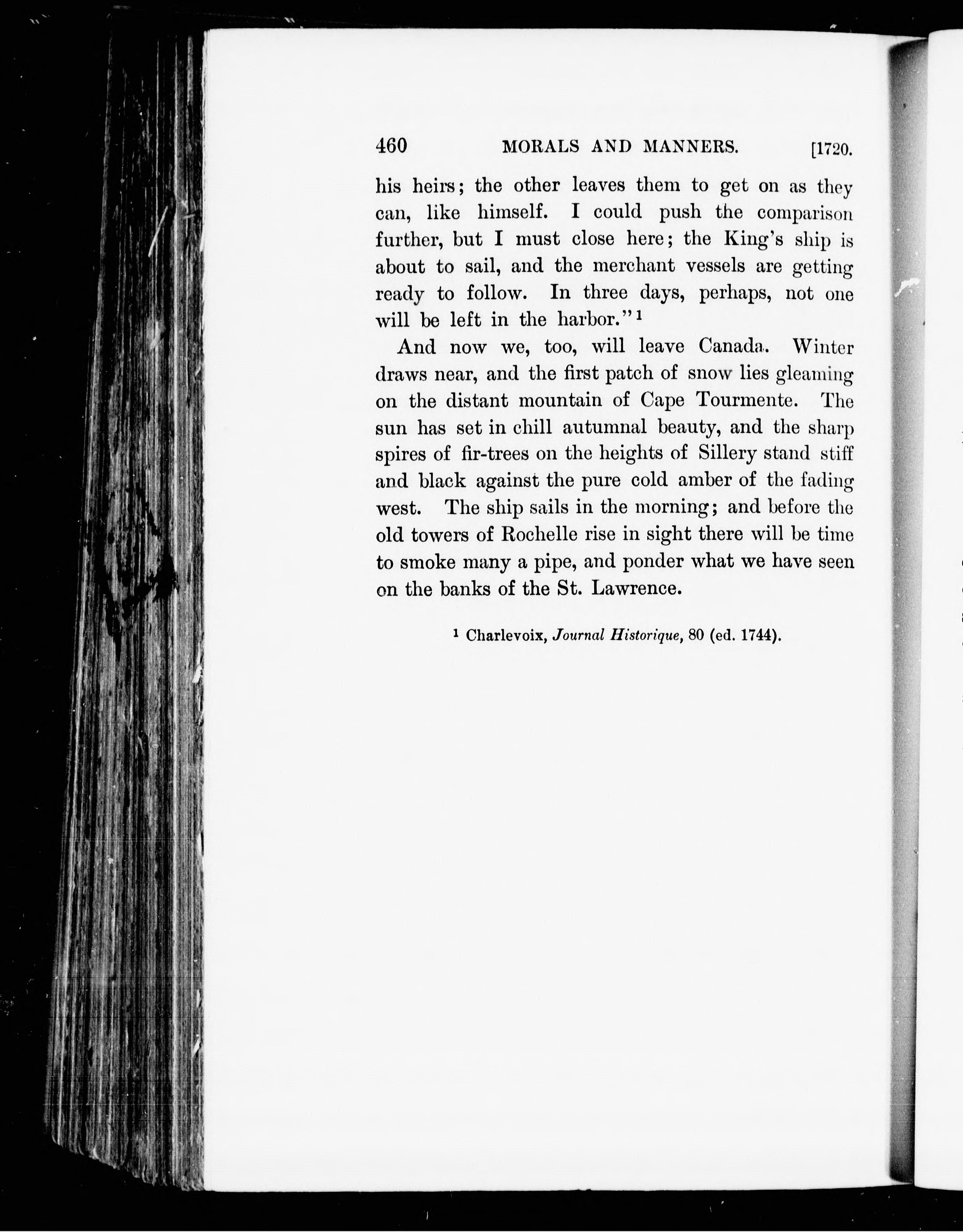 460 MORALS AND MANNERS. [1720.

his heirs; the other leaves them to get on as they can, like himself. I could push the comparison further, but I must close here; the King's ship is about to sail, and the merchant vessels are getting ready to follow. In three days, perhaps, not one will be left in the harbor."$^{1}$

And now we, too, will leave Canada. Winter draws near, and the first patch of snow lies gleaming on the distant mountain of Cape Tourmente. The sun has set in chill autumnal beauty, and the sharp spires of fir-trees on the heights of Sillery stand stiff and black against the pure cold amber of the fading west. The ship sails in the morning; and before the old towers of Rochelle rise in sight there will be time to smoke many a pipe, and ponder what we have seen on the banks of the St. Lawrence.

$^{1}$ Charlevoix, Journal Historique, 80 (ed. 1744).